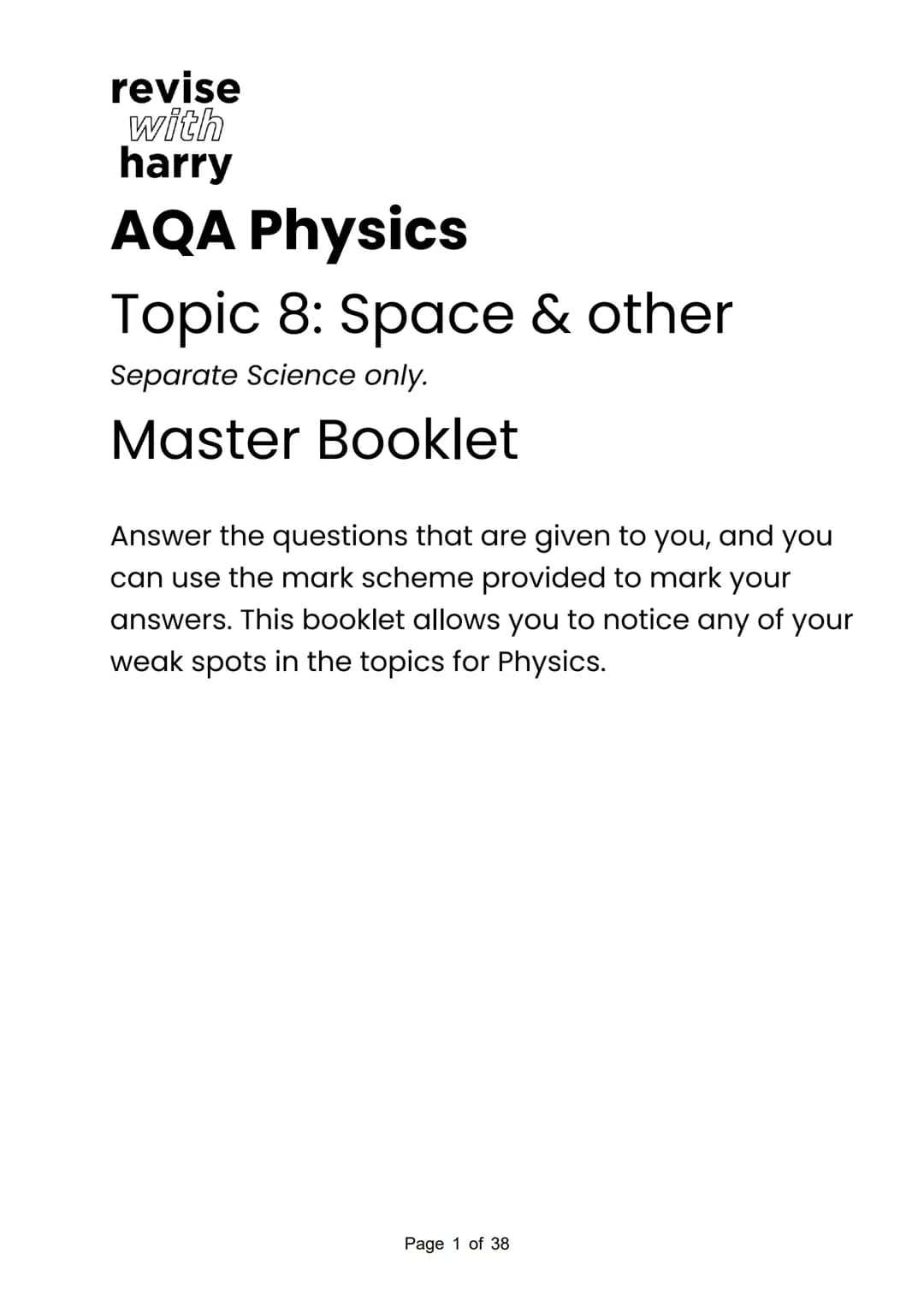 revise
with
harry

AQA Physics

Topic 8: Space & other

Separate Science only.

Master Booklet

Answer the questions that are given to you, and you can use the mark scheme provided to mark your answers. This booklet allows you to notice any of your weak spots in the topics for Physics.

Page 1 of 38